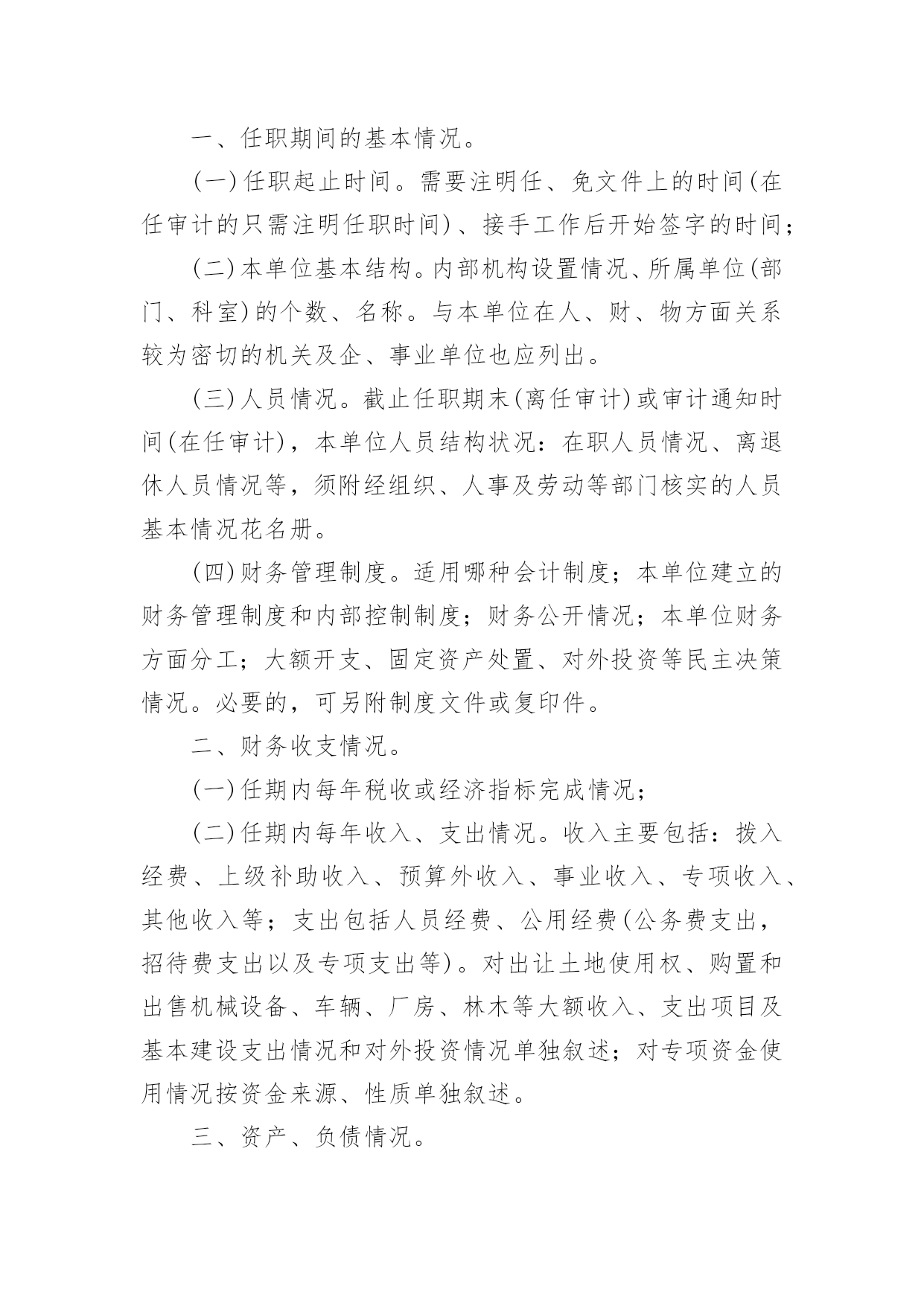 一、任职期间的基本情况。

(一)任职起止时间。需要注明任、免文件上的时间(在任审计的只需注明任职时间)、接手工作后开始签字的时间；

(二)本单位基本结构。内部机构设置情况、所属单位(部门、科室)的个数、名称。与本单位在人、财、物方面关系较为密切的机关及企、事业单位也应列出。

(三)人员情况。截止任职期末(离任审计)或审计通知时间(在任审计)，本单位人员结构状况：在职人员情况、离退休人员情况等，须附经组织、人事及劳动等部门核实的人员基本情况花名册。

(四)财务管理制度。适用哪种会计制度；本单位建立的财务管理制度和内部控制制度；财务公开情况；本单位财务方面分工；大额开支、固定资产处置、对外投资等民主决策情况。必要的，可另附制度文件或复印件。

二、财务收支情况。

(一)任期内每年税收或经济指标完成情况；

(二)任期内每年收入、支出情况。收入主要包括：拨入经费、上级补助收入、预算外收入、事业收入、专项收入、其他收入等；支出包括人员经费、公用经费(公务费支出，招待费支出以及专项支出等)。对出让土地使用权、购置和出售机械设备、车辆、厂房、林木等大额收入、支出项目及基本建设支出情况和对外投资情况单独叙述；对专项资金使用情况按资金来源、性质单独叙述。

三、资产、负债情况。